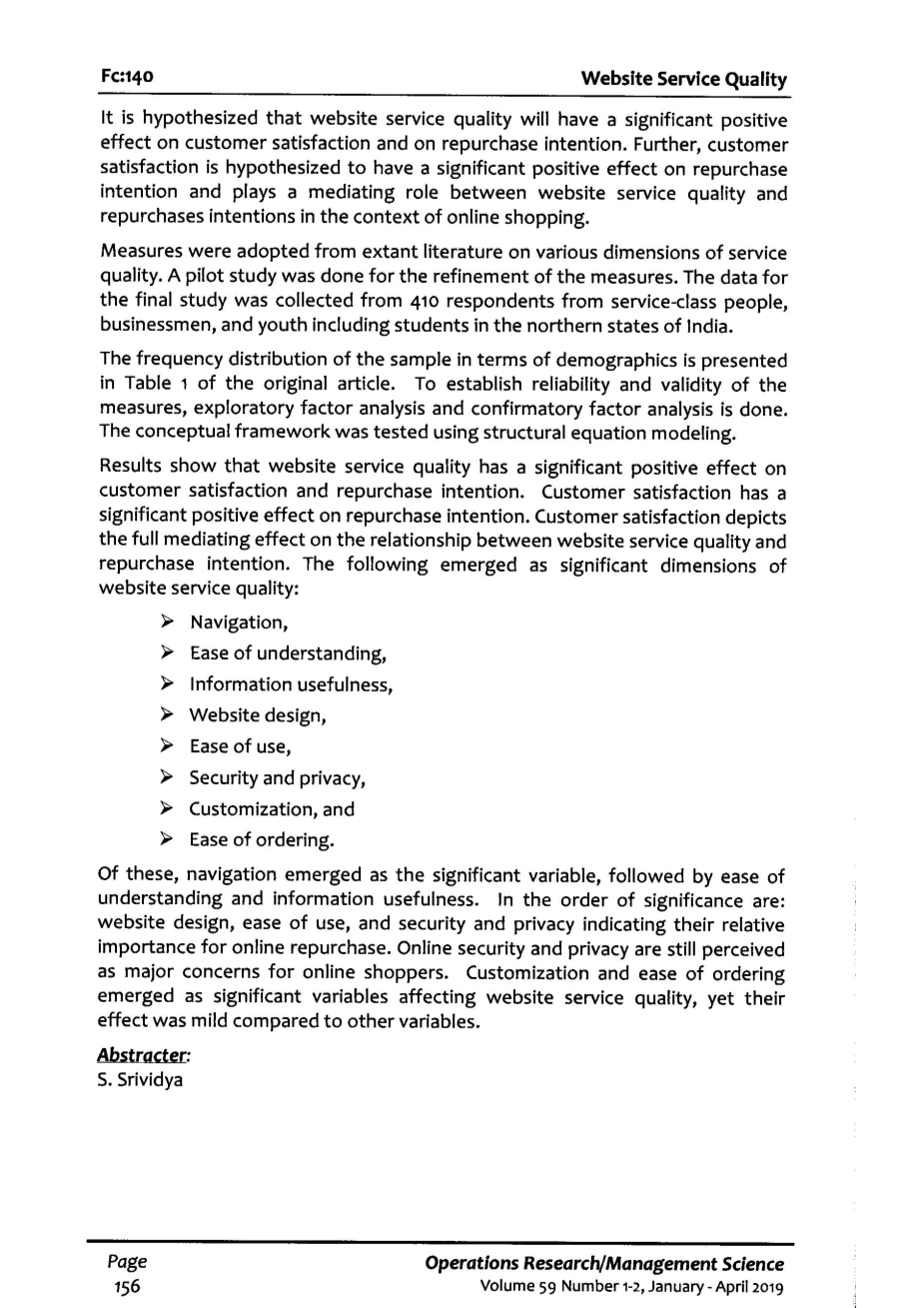 Fc:140

Website Service Quality

It is hypothesized that website service quality will have a significant positive effect on customer satisfaction and on repurchase intention. Further, customer satisfaction is hypothesized to have a significant positive effect on repurchase intention and plays a mediating role between website service quality and repurchases intentions in the context of online shopping.

Measures were adopted from extant literature on various dimensions of service quality. A pilot study was done for the refinement of the measures. The data for the final study was collected from 410 respondents from service-class people, businessmen, and youth including students in the northern states of India.

The frequency distribution of the sample in terms of demographics is presented in Table 1 of the original article. To establish reliability and validity of the measures, exploratory factor analysis and confirmatory factor analysis is done. The conceptual framework was tested using structural equation modeling.

Results show that website service quality has a significant positive effect on customer satisfaction and repurchase intention. Customer satisfaction has a significant positive effect on repurchase intention. Customer satisfaction depicts the full mediating effect on the relationship between website service quality and repurchase intention. The following emerged as significant dimensions of website service quality:

➢ Navigation,
➢ Ease of understanding,
➢ Information usefulness,
➢ Website design,
➢ Ease of use,
➢ Security and privacy,
➢ Customization, and
➢ Ease of ordering.

Of these, navigation emerged as the significant variable, followed by ease of understanding and information usefulness. In the order of significance are: website design, ease of use, and security and privacy indicating their relative importance for online repurchase. Online security and privacy are still perceived as major concerns for online shoppers. Customization and ease of ordering emerged as significant variables affecting website service quality, yet their effect was mild compared to other variables.

Abstracter:
S. Srividya

Page
156

Operations Research/Management Science
Volume 59 Number 1-2, January - April 2019